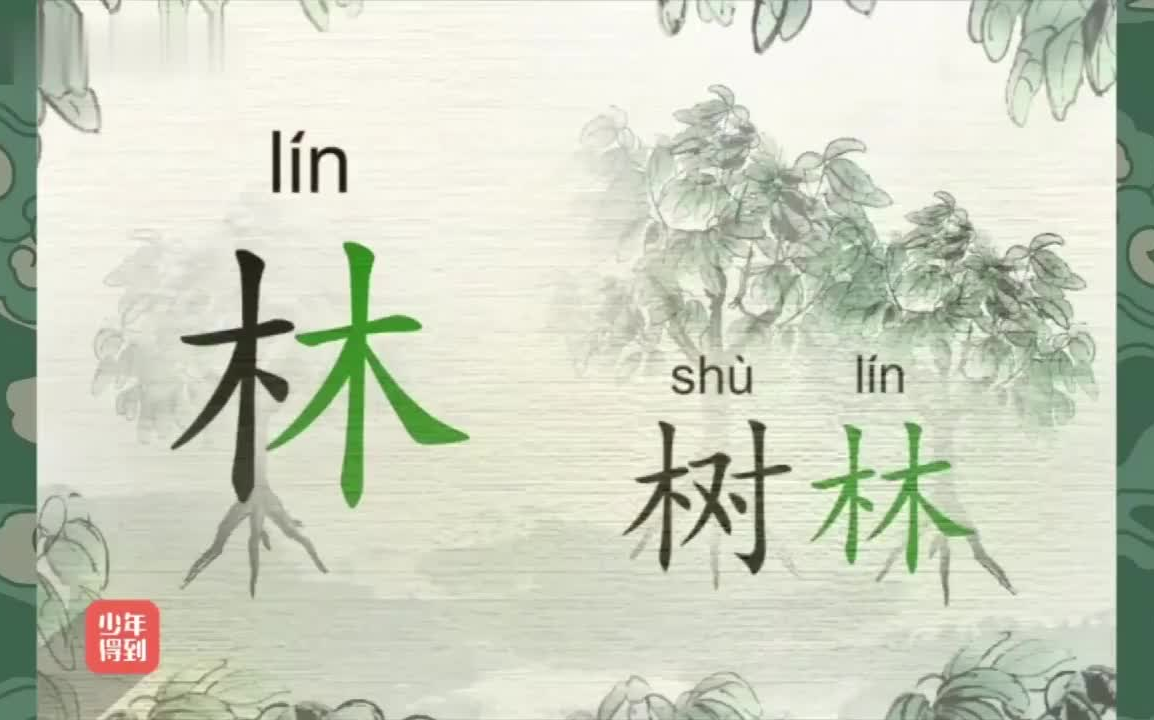 lín
林

shù lín
树林

少年得到